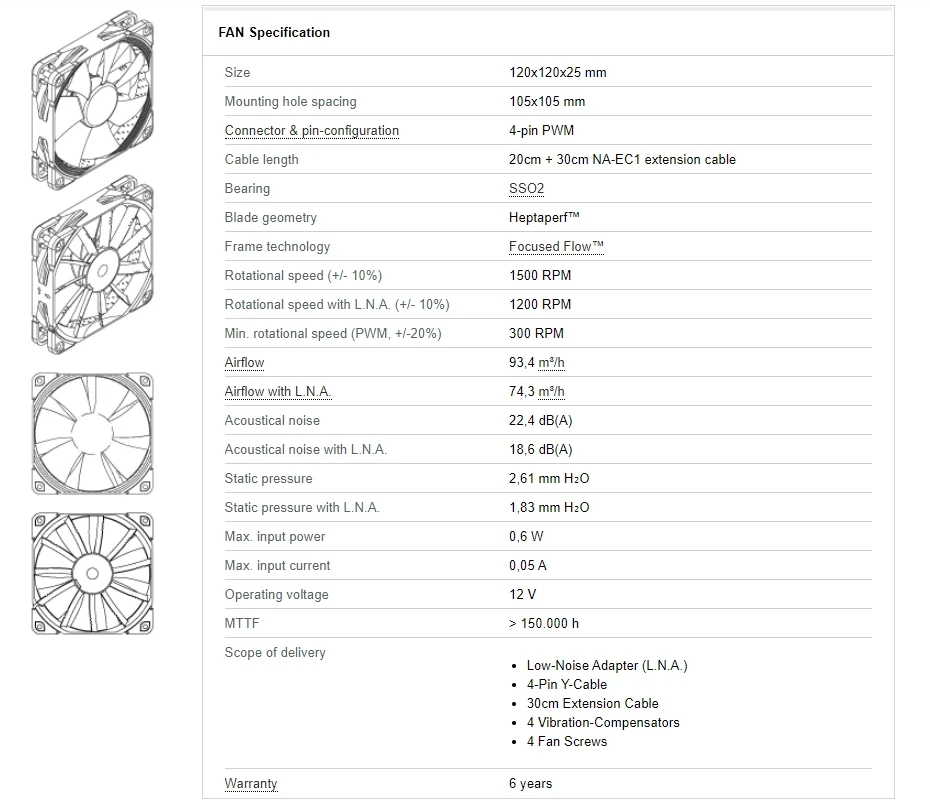 FAN Specification

| | |
|---|---|
| Size | 120x120x25 mm |
| Mounting hole spacing | 105x105 mm |
| Connector & pin-configuration | 4-pin PWM |
| Cable length | 20cm + 30cm NA-EC1 extension cable |
| Bearing | SSO2 |
| Blade geometry | Heptaperf™ |
| Frame technology | Focused Flow™ |
| Rotational speed (+/- 10%) | 1500 RPM |
| Rotational speed with L.N.A. (+/- 10%) | 1200 RPM |
| Min. rotational speed (PWM, +/-20%) | 300 RPM |
| Airflow | 93,4 m³/h |
| Airflow with L.N.A. | 74,3 m³/h |
| Acoustical noise | 22,4 dB(A) |
| Acoustical noise with L.N.A. | 18,6 dB(A) |
| Static pressure | 2,61 mm $H_2O$ |
| Static pressure with L.N.A. | 1,83 mm $H_2O$ |
| Max. input power | 0,6 W |
| Max. input current | 0,05 A |
| Operating voltage | 12 V |
| MTTF | > 150.000 h |
| Scope of delivery | • Low-Noise Adapter (L.N.A.) • 4-Pin Y-Cable • 30cm Extension Cable • 4 Vibration-Compensators • 4 Fan Screws |
| Warranty | 6 years |